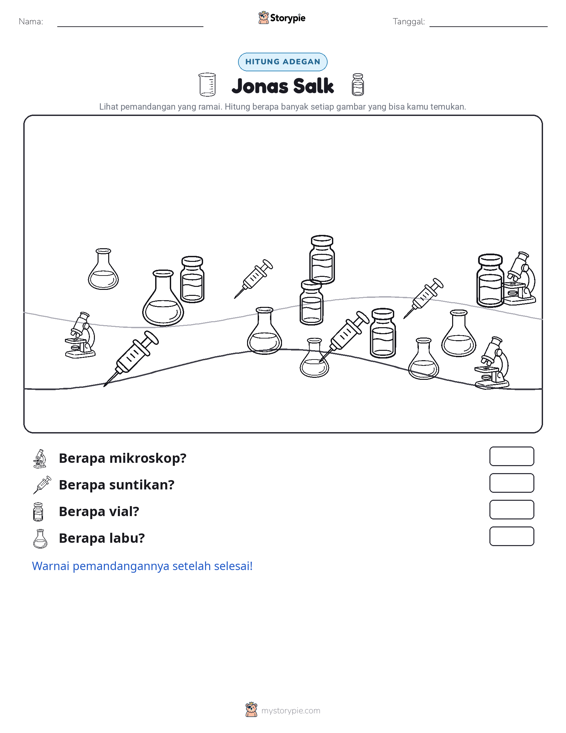 Nama: ____ Storypie Tanggal: ____

HITUNG ADEGAN

Jonas Salk

Lihat pemandangan yang ramai. Hitung berapa banyak setiap gambar yang bisa kamu temukan.

Berapa mikroskop?

Berapa suntikan?

Berapa vial?

Berapa labu?

Warnai pemandangannya setelah selesai!

mystorypie.com